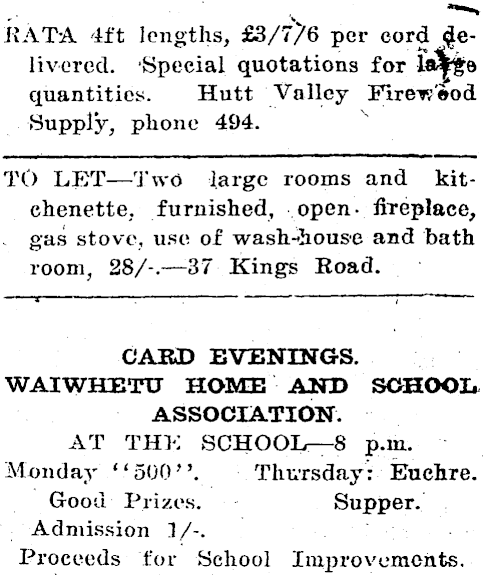 RATA 4ft lengths, £3/7/6 per cord delivered. Special quotations for large quantities. Hutt Valley Firewood Supply, phone 494.

TO LET—Two large rooms and kitchenette, furnished, open fireplace, gas stove, use of wash-house and bath room, 28/-.—37 Kings Road.

CARD EVENINGS.
WAIWHETU HOME AND SCHOOL ASSOCIATION.
AT THE SCHOOL—8 p.m.
Monday "500". Thursday: Euchre.
Good Prizes. Supper.
Admission 1/-.
Proceeds for School Improvements.